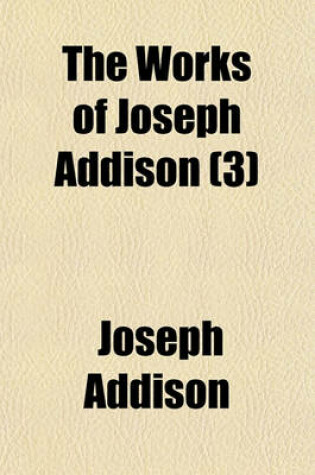 The Works of Joseph Addison (3)

Joseph Addison